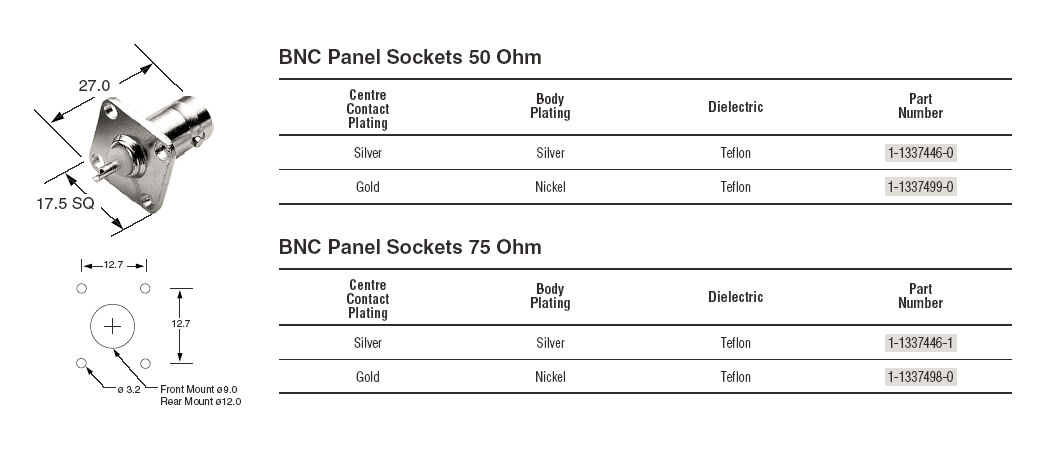 27.0

17.5 SQ

12.7

12.7

ø 3.2

Front Mount ø9.0
Rear Mount ø12.0

BNC Panel Sockets 50 Ohm

| Centre Contact Plating | Body Plating | Dielectric | Part Number |
|---|---|---|---|
| Silver | Silver | Teflon | 1-1337446-0 |
| Gold | Nickel | Teflon | 1-1337499-0 |

BNC Panel Sockets 75 Ohm

| Centre Contact Plating | Body Plating | Dielectric | Part Number |
|---|---|---|---|
| Silver | Silver | Teflon | 1-1337446-1 |
| Gold | Nickel | Teflon | 1-1337498-0 |